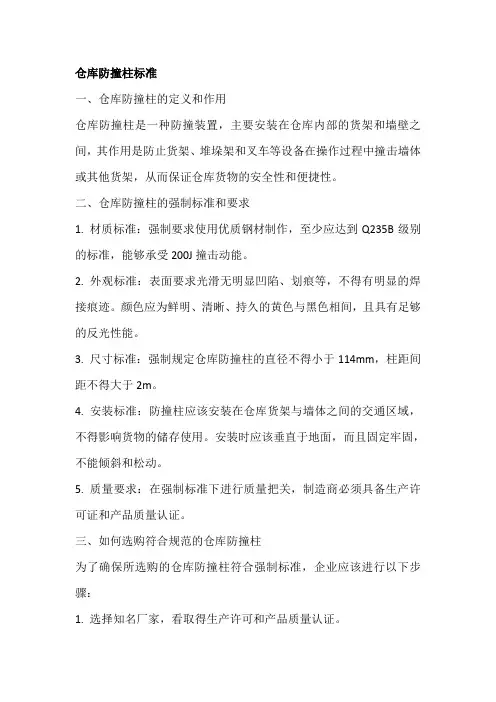 仓库防撞柱标准

一、仓库防撞柱的定义和作用

仓库防撞柱是一种防撞装置，主要安装在仓库内部的货架和墙壁之间，其作用是防止货架、堆垛架和叉车等设备在操作过程中撞击墙体或其他货架，从而保证仓库货物的安全性和便捷性。

二、仓库防撞柱的强制标准和要求

1. 材质标准：强制要求使用优质钢材制作，至少应达到 Q235B 级别的标准，能够承受 200J 撞击动能。

2. 外观标准：表面要求光滑无明显凹陷、划痕等，不得有明显的焊接痕迹。颜色应为鲜明、清晰、持久的黄色与黑色相间，且具有足够的反光性能。

3. 尺寸标准：强制规定仓库防撞柱的直径不得小于 114mm，柱距间距不得大于 2m。

4. 安装标准：防撞柱应该安装在仓库货架与墙体之间的交通区域，不得影响货物的储存使用。安装时应该垂直于地面，而且固定牢固，不能倾斜和松动。

5. 质量要求：在强制标准下进行质量把关，制造商必须具备生产许可证和产品质量认证。

三、如何选购符合规范的仓库防撞柱

为了确保所选购的仓库防撞柱符合强制标准，企业应该进行以下步骤：

1. 选择知名厂家，看取得生产许可和产品质量认证。